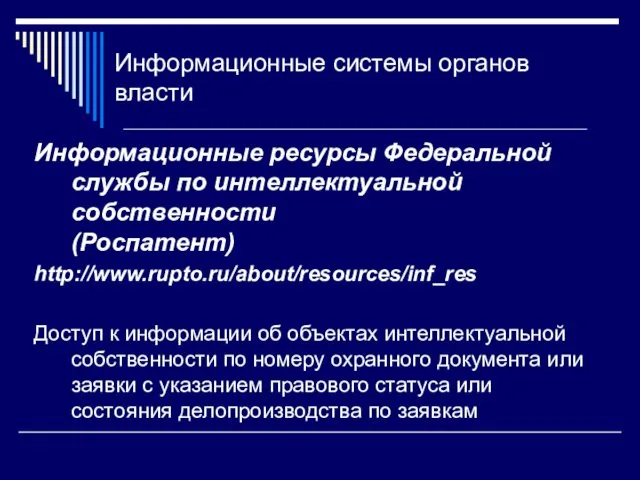 Информационные системы органов власти

Информационные ресурсы Федеральной службы по интеллектуальной собственности (Роспатент)

http://www.rupto.ru/about/resources/inf_res

Доступ к информации об объектах интеллектуальной собственности по номеру охранного документа или заявки с указанием правового статуса или состояния делопроизводства по заявкам